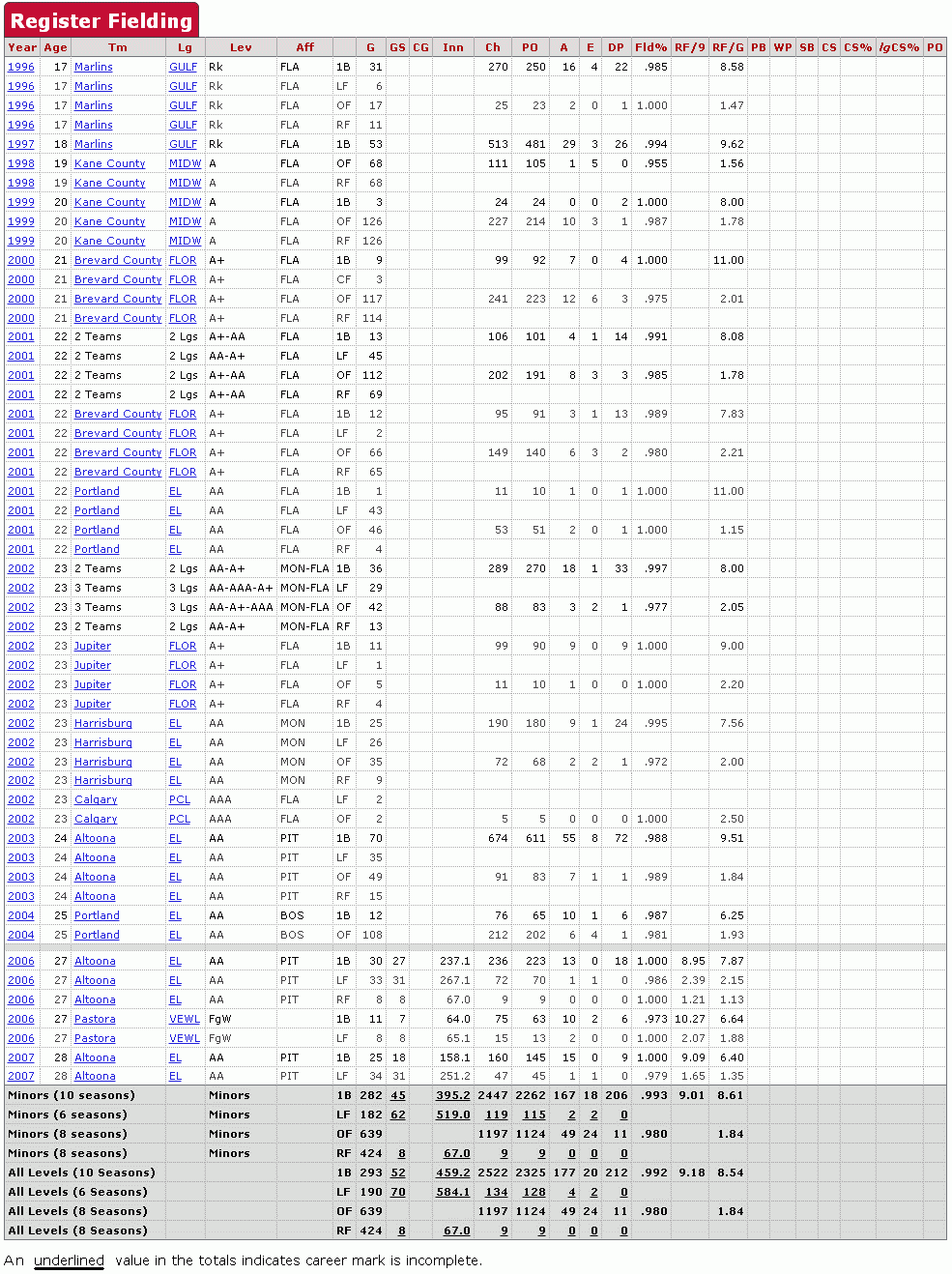 Register Fielding

| Year | Age | Tm | Lg | Lev | Aff | | G | GS | CG | Inn | Ch | PO | A | E | DP | Fld% | RF/9 | RF/G | PB | WP | SB | CS | CS% | lgCS% | PO |
|---|---|---|---|---|---|---|---|---|---|---|---|---|---|---|---|---|---|---|---|---|---|---|---|---|---|
| 1996 | 17 | Marlins | GULF | Rk | FLA | 1B | 31 | | | | 270 | 250 | 16 | 4 | 22 | .985 | | 8.58 | | | | | | | |
| 1996 | 17 | Marlins | GULF | Rk | FLA | LF | 6 | | | | | | | | | | | | | | | | | | |
| 1996 | 17 | Marlins | GULF | Rk | FLA | OF | 17 | | | | 25 | 23 | 2 | 0 | 1 | 1.000 | | 1.47 | | | | | | | |
| 1996 | 17 | Marlins | GULF | Rk | FLA | RF | 11 | | | | | | | | | | | | | | | | | | |
| 1997 | 18 | Marlins | GULF | Rk | FLA | 1B | 53 | | | | 513 | 481 | 29 | 3 | 26 | .994 | | 9.62 | | | | | | | |
| 1998 | 19 | Kane County | MIDW | A | FLA | OF | 68 | | | | 111 | 105 | 1 | 5 | 0 | .955 | | 1.56 | | | | | | | |
| 1998 | 19 | Kane County | MIDW | A | FLA | RF | 68 | | | | | | | | | | | | | | | | | | |
| 1999 | 20 | Kane County | MIDW | A | FLA | 1B | 3 | | | | 24 | 24 | 0 | 0 | 2 | 1.000 | | 8.00 | | | | | | | |
| 1999 | 20 | Kane County | MIDW | A | FLA | OF | 126 | | | | 227 | 214 | 10 | 3 | 1 | .987 | | 1.78 | | | | | | | |
| 1999 | 20 | Kane County | MIDW | A | FLA | RF | 126 | | | | | | | | | | | | | | | | | | |
| 2000 | 21 | Brevard County | FLOR | A+ | FLA | 1B | 9 | | | | 99 | 92 | 7 | 0 | 4 | 1.000 | | 11.00 | | | | | | | |
| 2000 | 21 | Brevard County | FLOR | A+ | FLA | CF | 3 | | | | | | | | | | | | | | | | | | |
| 2000 | 21 | Brevard County | FLOR | A+ | FLA | OF | 117 | | | | 241 | 223 | 12 | 6 | 3 | .975 | | 2.01 | | | | | | | |
| 2000 | 21 | Brevard County | FLOR | A+ | FLA | RF | 114 | | | | | | | | | | | | | | | | | | |
| 2001 | 22 | 2 Teams | 2 Lgs | A+-AA | FLA | 1B | 13 | | | | 106 | 101 | 4 | 1 | 14 | .991 | | 8.08 | | | | | | | |
| 2001 | 22 | 2 Teams | 2 Lgs | AA-A+ | FLA | LF | 45 | | | | | | | | | | | | | | | | | | |
| 2001 | 22 | 2 Teams | 2 Lgs | A+-AA | FLA | OF | 112 | | | | 202 | 191 | 8 | 3 | 3 | .985 | | 1.78 | | | | | | | |
| 2001 | 22 | 2 Teams | 2 Lgs | A+-AA | FLA | RF | 69 | | | | | | | | | | | | | | | | | | |
| 2001 | 22 | Brevard County | FLOR | A+ | FLA | 1B | 12 | | | | 95 | 91 | 3 | 1 | 13 | .989 | | 7.83 | | | | | | | |
| 2001 | 22 | Brevard County | FLOR | A+ | FLA | LF | 2 | | | | | | | | | | | | | | | | | | |
| 2001 | 22 | Brevard County | FLOR | A+ | FLA | OF | 66 | | | | 149 | 140 | 6 | 3 | 2 | .980 | | 2.21 | | | | | | | |
| 2001 | 22 | Brevard County | FLOR | A+ | FLA | RF | 65 | | | | | | | | | | | | | | | | | | |
| 2001 | 22 | Portland | EL | AA | FLA | 1B | 1 | | | | 11 | 10 | 1 | 0 | 1 | 1.000 | | 11.00 | | | | | | | |
| 2001 | 22 | Portland | EL | AA | FLA | LF | 43 | | | | | | | | | | | | | | | | | | |
| 2001 | 22 | Portland | EL | AA | FLA | OF | 46 | | | | 53 | 51 | 2 | 0 | 1 | 1.000 | | 1.15 | | | | | | | |
| 2001 | 22 | Portland | EL | AA | FLA | RF | 4 | | | | | | | | | | | | | | | | | | |
| 2002 | 23 | 2 Teams | 2 Lgs | AA-A+ | MON-FLA | 1B | 36 | | | | 289 | 270 | 18 | 1 | 33 | .997 | | 8.00 | | | | | | | |
| 2002 | 23 | 3 Teams | 3 Lgs | AA-AAA-A+ | MON-FLA | LF | 29 | | | | | | | | | | | | | | | | | | |
| 2002 | 23 | 3 Teams | 3 Lgs | AA-A+-AAA | MON-FLA | OF | 42 | | | | 88 | 83 | 3 | 2 | 1 | .977 | | 2.05 | | | | | | | |
| 2002 | 23 | 2 Teams | 2 Lgs | AA-A+ | MON-FLA | RF | 13 | | | | | | | | | | | | | | | | | | |
| 2002 | 23 | Jupiter | FLOR | A+ | FLA | 1B | 11 | | | | 99 | 90 | 9 | 0 | 9 | 1.000 | | 9.00 | | | | | | | |
| 2002 | 23 | Jupiter | FLOR | A+ | FLA | LF | 1 | | | | | | | | | | | | | | | | | | |
| 2002 | 23 | Jupiter | FLOR | A+ | FLA | OF | 5 | | | | 11 | 10 | 1 | 0 | 0 | 1.000 | | 2.20 | | | | | | | |
| 2002 | 23 | Jupiter | FLOR | A+ | FLA | RF | 4 | | | | | | | | | | | | | | | | | | |
| 2002 | 23 | Harrisburg | EL | AA | MON | 1B | 25 | | | | 190 | 180 | 9 | 1 | 24 | .995 | | 7.56 | | | | | | | |
| 2002 | 23 | Harrisburg | EL | AA | MON | LF | 26 | | | | | | | | | | | | | | | | | | |
| 2002 | 23 | Harrisburg | EL | AA | MON | OF | 35 | | | | 72 | 68 | 2 | 2 | 1 | .972 | | 2.00 | | | | | | | |
| 2002 | 23 | Harrisburg | EL | AA | MON | RF | 9 | | | | | | | | | | | | | | | | | | |
| 2002 | 23 | Calgary | PCL | AAA | FLA | LF | 2 | | | | | | | | | | | | | | | | | | |
| 2002 | 23 | Calgary | PCL | AAA | FLA | OF | 2 | | | | 5 | 5 | 0 | 0 | 0 | 1.000 | | 2.50 | | | | | | | |
| 2003 | 24 | Altoona | EL | AA | PIT | 1B | 70 | | | | 674 | 611 | 55 | 8 | 72 | .988 | | 9.51 | | | | | | | |
| 2003 | 24 | Altoona | EL | AA | PIT | LF | 35 | | | | | | | | | | | | | | | | | | |
| 2003 | 24 | Altoona | EL | AA | PIT | OF | 49 | | | | 91 | 83 | 7 | 1 | 1 | .989 | | 1.84 | | | | | | | |
| 2003 | 24 | Altoona | EL | AA | PIT | RF | 15 | | | | | | | | | | | | | | | | | | |
| 2004 | 25 | Portland | EL | AA | BOS | 1B | 12 | | | | 76 | 65 | 10 | 1 | 6 | .987 | | 6.25 | | | | | | | |
| 2004 | 25 | Portland | EL | AA | BOS | OF | 108 | | | | 212 | 202 | 6 | 4 | 1 | .981 | | 1.93 | | | | | | | |
| 2006 | 27 | Altoona | EL | AA | PIT | 1B | 30 | 27 | | 237.1 | 236 | 223 | 13 | 0 | 18 | 1.000 | 8.95 | 7.87 | | | | | | | |
| 2006 | 27 | Altoona | EL | AA | PIT | LF | 33 | 31 | | 267.1 | 72 | 70 | 1 | 1 | 0 | .986 | 2.39 | 2.15 | | | | | | | |
| 2006 | 27 | Altoona | EL | AA | PIT | RF | 8 | 8 | | 67.0 | 9 | 9 | 0 | 0 | 0 | 1.000 | 1.21 | 1.13 | | | | | | | |
| 2006 | 27 | Pastora | VEWL | FgW | | 1B | 11 | 7 | | 64.0 | 75 | 63 | 10 | 2 | 6 | .973 | 10.27 | 6.64 | | | | | | | |
| 2006 | 27 | Pastora | VEWL | FgW | | LF | 8 | 8 | | 65.1 | 15 | 13 | 2 | 0 | 0 | 1.000 | 2.07 | 1.88 | | | | | | | |
| 2007 | 28 | Altoona | EL | AA | PIT | 1B | 25 | 18 | | 158.1 | 160 | 145 | 15 | 0 | 9 | 1.000 | 9.09 | 6.40 | | | | | | | |
| 2007 | 28 | Altoona | EL | AA | PIT | LF | 34 | 31 | | 251.2 | 47 | 45 | 1 | 1 | 0 | .979 | 1.65 | 1.35 | | | | | | | |
| Minors (10 seasons) | | | | Minors | | 1B | 282 | 45 | | 395.2 | 2447 | 2262 | 167 | 18 | 206 | .993 | 9.01 | 8.61 | | | | | | | |
| Minors (6 seasons) | | | | Minors | | LF | 182 | 62 | | 519.0 | 119 | 115 | 2 | 2 | 0 | | | | | | | | | | |
| Minors (8 seasons) | | | | Minors | | OF | 639 | | | | 1197 | 1124 | 49 | 24 | 11 | .980 | | 1.84 | | | | | | | |
| Minors (8 seasons) | | | | Minors | | RF | 424 | 8 | | 67.0 | 9 | 9 | 0 | 0 | 0 | | | | | | | | | | |
| All Levels (10 Seasons) | | | | | | 1B | 293 | 52 | | 459.2 | 2522 | 2325 | 177 | 20 | 212 | .992 | 9.18 | 8.54 | | | | | | | |
| All Levels (6 Seasons) | | | | | | LF | 190 | 70 | | 584.1 | 134 | 128 | 4 | 2 | 0 | | | | | | | | | | |
| All Levels (8 Seasons) | | | | | | OF | 639 | | | | 1197 | 1124 | 49 | 24 | 11 | .980 | | 1.84 | | | | | | | |
| All Levels (8 Seasons) | | | | | | RF | 424 | 8 | | 67.0 | 9 | 9 | 0 | 0 | 0 | | | | | | | | | | |

An underlined value in the totals indicates career mark is incomplete.